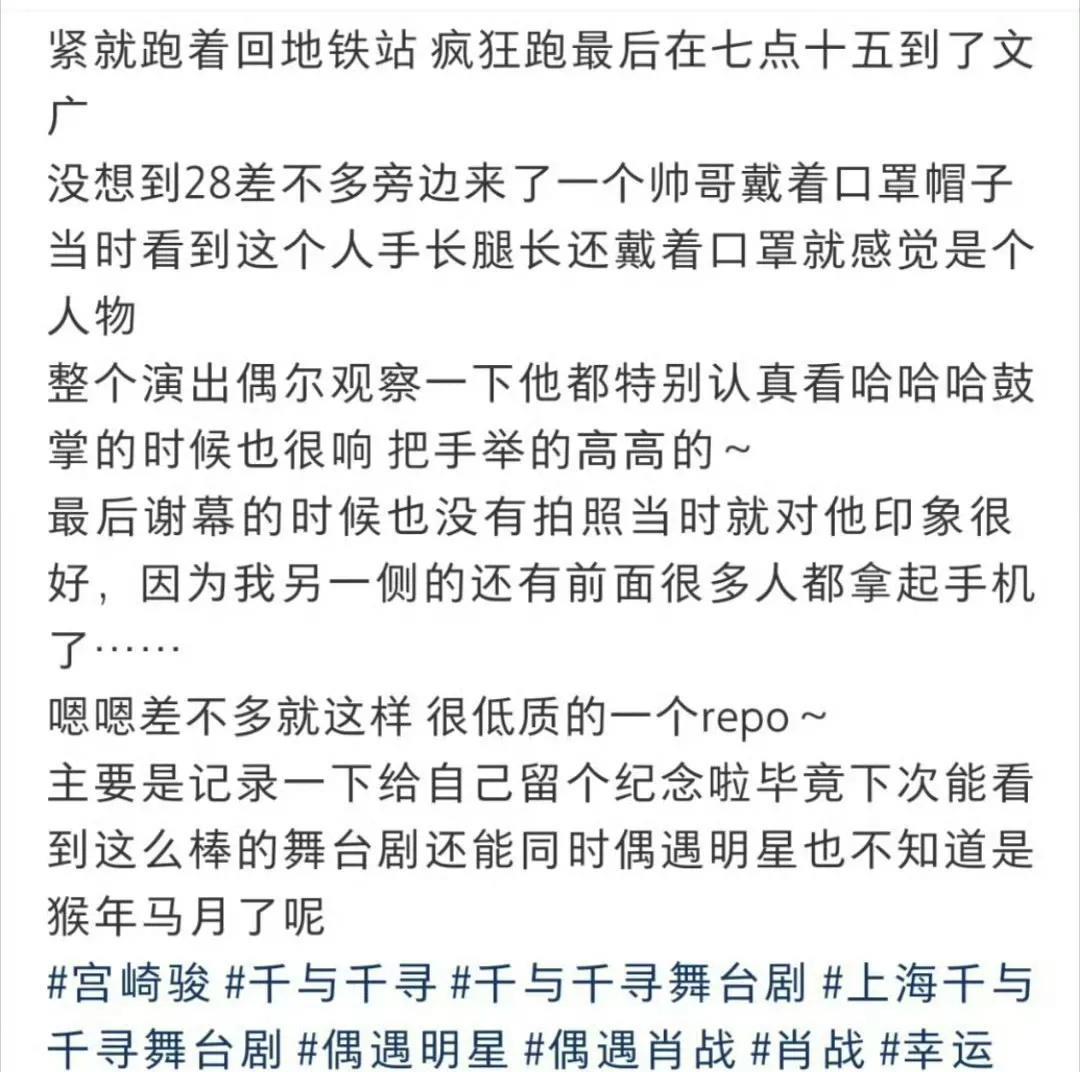 紧就跑着回地铁站 疯狂跑最后在七点十五到了文广
没想到28差不多旁边来了一个帅哥戴着口罩帽子
当时看到这个人手长腿长还戴着口罩就感觉是个人物
整个演出偶尔观察一下他都特别认真看哈哈哈鼓掌的时候也很响 把手举的高高的~
最后谢幕的时候也没有拍照当时就对他印象很好，因为我另一侧的还有前面很多人都拿起手机了……
嗯嗯差不多就这样 很低质的一个repo~
主要是记录一下给自己留个纪念啦毕竟下次能看到这么棒的舞台剧还能同时偶遇明星也不知道是猴年马月了呢
#宫崎骏 #千与千寻 #千与千寻舞台剧 #上海千与千寻舞台剧 #偶遇明星 #偶遇肖战 #肖战 #幸运